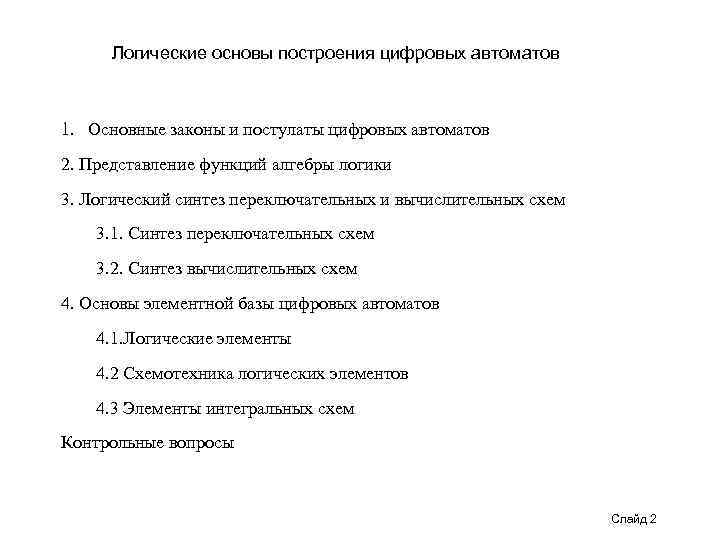 Логические основы построения цифровых автоматов

1. Основные законы и постулаты цифровых автоматов

2. Представление функций алгебры логики

3. Логический синтез переключательных и вычислительных схем

3.1. Синтез переключательных схем

3.2. Синтез вычислительных схем

4. Основы элементной базы цифровых автоматов

4.1.Логические элементы

4.2 Схемотехника логических элементов

4.3 Элементы интегральных схем

Контрольные вопросы

Слайд 2